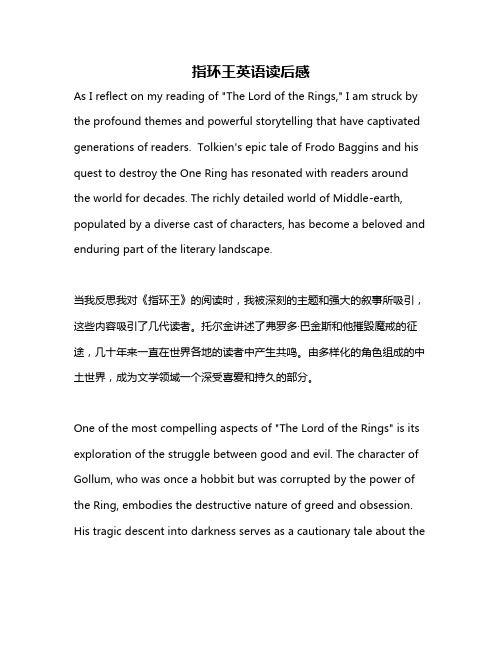 指环王英语读后感

As I reflect on my reading of "The Lord of the Rings," I am struck by the profound themes and powerful storytelling that have captivated generations of readers.  Tolkien's epic tale of Frodo Baggins and his quest to destroy the One Ring has resonated with readers around the world for decades. The richly detailed world of Middle-earth, populated by a diverse cast of characters, has become a beloved and enduring part of the literary landscape.

当我反思我对《指环王》的阅读时，我被深刻的主题和强大的叙事所吸引，这些内容吸引了几代读者。托尔金讲述了弗罗多·巴金斯和他摧毁魔戒的征途，几十年来一直在世界各地的读者中产生共鸣。由多样化的角色组成的中土世界，成为文学领域一个深受喜爱和持久的部分。

One of the most compelling aspects of "The Lord of the Rings" is its exploration of the struggle between good and evil. The character of Gollum, who was once a hobbit but was corrupted by the power of the Ring, embodies the destructive nature of greed and obsession. His tragic descent into darkness serves as a cautionary tale about the